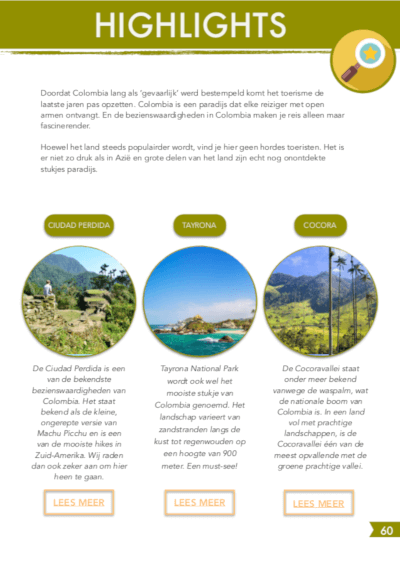 HIGHLIGHTS

Doordat Colombia lang als 'gevaarlijk' werd bestempeld komt het toerisme de laatste jaren pas opzetten. Colombia is een paradijs dat elke reiziger met open armen ontvangt. En de bezienswaardigheden in Colombia maken je reis alleen maar fascinerender.

Hoewel het land steeds populairder wordt, vind je hier geen hordes toeristen. Het is er niet zo druk als in Azië en grote delen van het land zijn echt nog onontdekte stukjes paradijs.

CIUDAD PERDIDA

De Ciudad Perdida is een van de bekendste bezienswaardigheden van Colombia. Het staat bekend als de kleine, ongerepte versie van Machu Picchu en is een van de mooiste hikes in Zuid-Amerika. Wij raden dan ook zeker aan om hier heen te gaan.

LEES MEER

TAYRONA

Tayrona National Park wordt ook wel het mooiste stukje van Colombia genoemd. Het landschap varieert van zandstranden langs de kust tot regenwouden op een hoogte van 900 meter. Een must-see!

LEES MEER

COCORA

De Cocoravallei staat onder meer bekend vanwege de waspalm, wat de nationale boom van Colombia is. In een land vol met prachtige landschappen, is de Cocoravallei één van de meest opvallende met de groene prachtige vallei.

LEES MEER

60